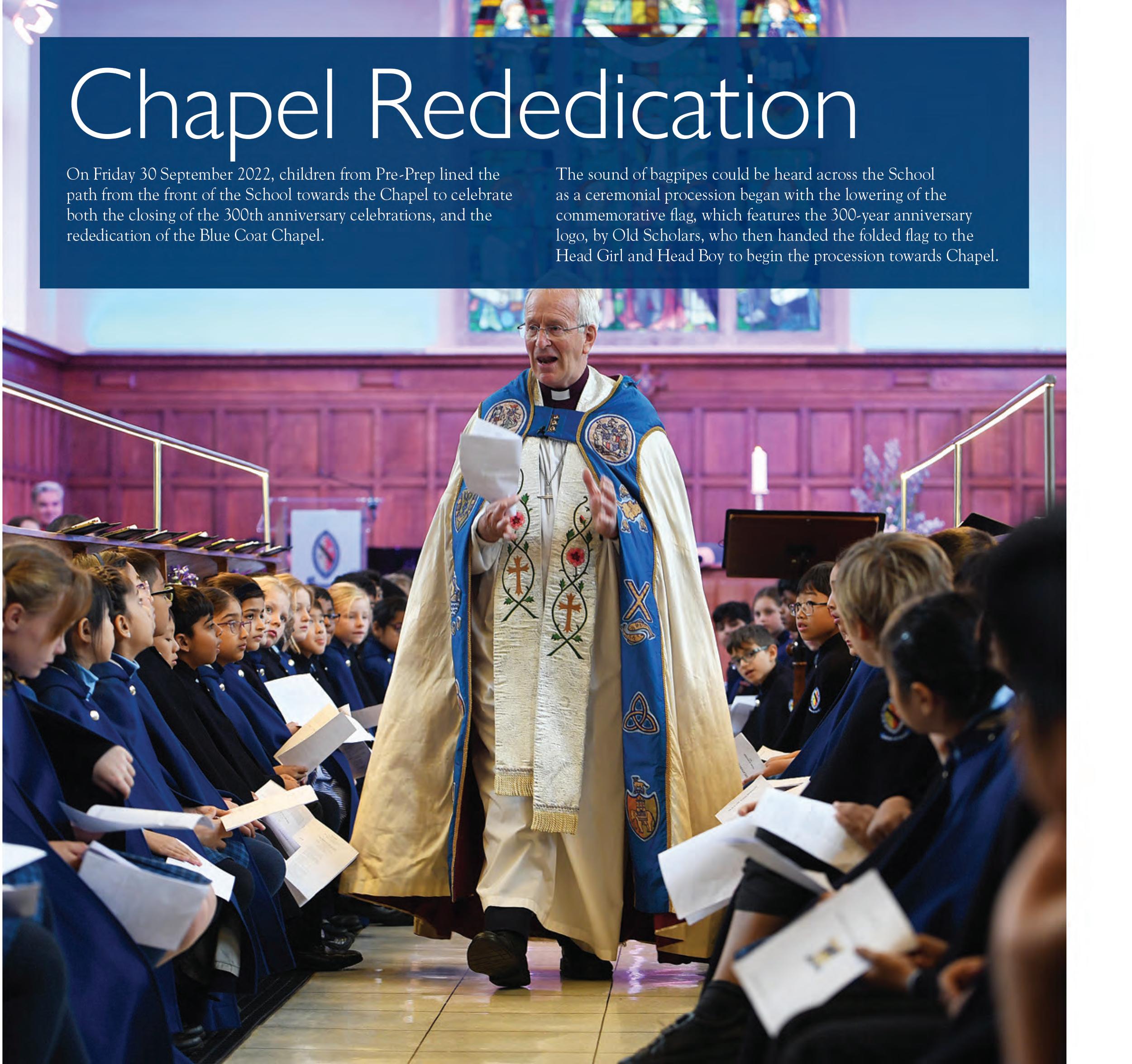 Chapel Rededication

On Friday 30 September 2022, children from Pre-Prep lined the path from the front of the School towards the Chapel to celebrate both the closing of the 300th anniversary celebrations, and the rededication of the Blue Coat Chapel.

The sound of bagpipes could be heard across the School as a ceremonial procession began with the lowering of the commemorative flag, which features the 300-year anniversary logo, by Old Scholars, who then handed the folded flag to the Head Girl and Head Boy to begin the procession towards Chapel.